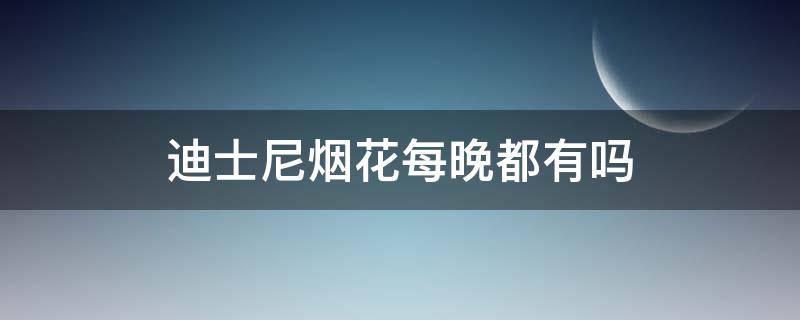 迪士尼烟花每晚都有吗